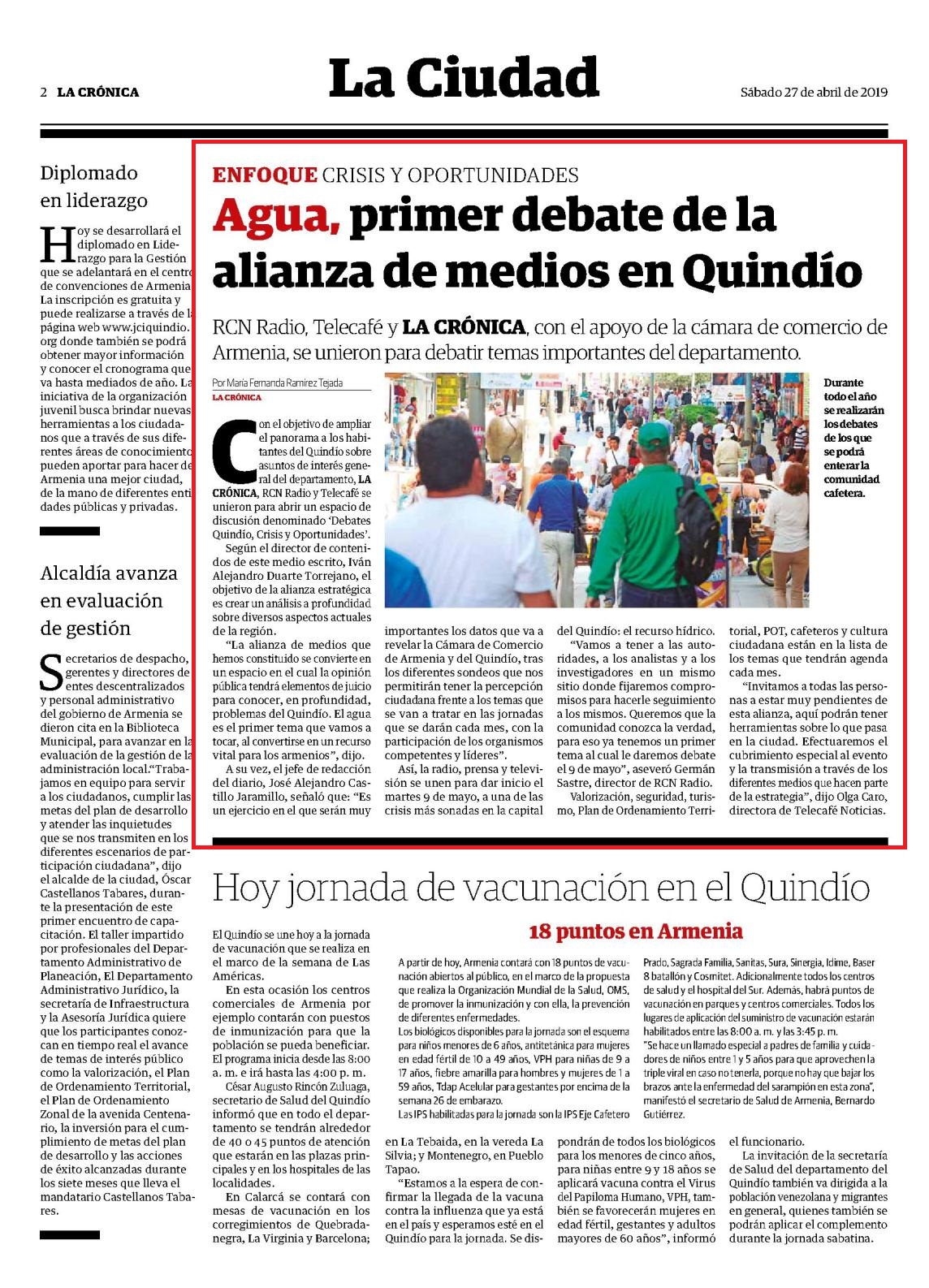 2 LA CRÓNICA

La Ciudad

Sábado 27 de abril de 2019

Diplomado en liderazgo

Hoy se desarrollará el diplomado en Liderazgo para la Gestión que se adelantará en el centro de convenciones de Armenia. La inscripción es gratuita y puede realizarse a través de la página web www.jciquindio.org donde también se podrá obtener mayor información y conocer el cronograma que va hasta mediados de año. La iniciativa de la organización juvenil busca brindar nuevas herramientas a los ciudadanos que a través de sus diferentes áreas de conocimiento pueden aportar para hacer de Armenia una mejor ciudad, de la mano de diferentes entidades públicas y privadas.

Alcaldía avanza en evaluación de gestión

Secretarios de despacho, gerentes y directores de entes descentralizados y personal administrativo del gobierno de Armenia se dieron cita en la Biblioteca Municipal, para avanzar en la evaluación de la gestión de la administración local."Trabajamos en equipo para servir a los ciudadanos, cumplir las metas del plan de desarrollo y atender las inquietudes que se nos transmiten en los diferentes escenarios de participación ciudadana", dijo el alcalde de la ciudad, Óscar Castellanos Tabares, durante la presentación de este primer encuentro de capacitación. El taller impartido por profesionales del Departamento Administrativo de Planeación, El Departamento Administrativo Jurídico, la secretaría de Infraestructura y la Asesoría Jurídica quiere que los participantes conozcan en tiempo real el avance de temas de interés público como la valorización, el Plan de Ordenamiento Territorial, el Plan de Ordenamiento Zonal de la avenida Centenario, la inversión para el cumplimiento de metas del plan de desarrollo y las acciones de éxito alcanzadas durante los siete meses que lleva el mandatario Castellanos Tabares.

ENFOQUE CRISIS Y OPORTUNIDADES

Agua, primer debate de la alianza de medios en Quindío

RCN Radio, Telecafé y LA CRÓNICA, con el apoyo de la cámara de comercio de Armenia, se unieron para debatir temas importantes del departamento.

Por María Fernanda Ramírez Tejada
LA CRÓNICA

Durante todo el año se realizarán los debates de los que se podrá enterar la comunidad cafetera.

Con el objetivo de ampliar el panorama a los habitantes del Quindío sobre asuntos de interés general del departamento, LA CRÓNICA, RCN Radio y Telecafé se unieron para abrir un espacio de discusión denominado 'Debates Quindío, Crisis y Oportunidades'.

Según el director de contenidos de este medio escrito, Iván Alejandro Duarte Torrejano, el objetivo de la alianza estratégica es crear un análisis a profundidad sobre diversos aspectos actuales de la región.

"La alianza de medios que hemos constituido se convierte en un espacio en el cual la opinión pública tendrá elementos de juicio para conocer, en profundidad, problemas del Quindío. El agua es el primer tema que vamos a tocar, al convertirse en un recurso vital para los armenios", dijo.

A su vez, el jefe de redacción del diario, José Alejandro Castillo Jaramillo, señaló que: "Es un ejercicio en el que serán muy importantes los datos que va a revelar la Cámara de Comercio de Armenia y del Quindío, tras los diferentes sondeos que nos permitirán tener la percepción ciudadana frente a los temas que se van a tratar en las jornadas que se darán cada mes, con la participación de los organismos competentes y líderes".

Así, la radio, prensa y televisión se unen para dar inicio el martes 9 de mayo, a una de las crisis más sonadas en la capital del Quindío: el recurso hídrico.

"Vamos a tener a las autoridades, a los analistas y a los investigadores en un mismo sitio donde fijaremos compromisos para hacerle seguimiento a los mismos. Queremos que la comunidad conozca la verdad, para eso ya tenemos un primer tema al cual le daremos debate el 9 de mayo", aseveró Germán Sastre, director de RCN Radio.

Valorización, seguridad, turismo, Plan de Ordenamiento Territorial, POT, cafeteros y cultura ciudadana están en la lista de los temas que tendrán agenda cada mes.

"Invitamos a todas las personas a estar muy pendientes de esta alianza, aquí podrán tener herramientas sobre lo que pasa en la ciudad. Efectuaremos el cubrimiento especial al evento y la transmisión a través de los diferentes medios que hacen parte de la estrategia", dijo Olga Caro, directora de Telecafé Noticias.

Hoy jornada de vacunación en el Quindío

El Quindío se une hoy a la jornada de vacunación que se realiza en el marco de la semana de Las Américas.

En esta ocasión los centros comerciales de Armenia por ejemplo contarán con puestos de inmunización para que la población se pueda beneficiar. El programa inicia desde las 8:00 a. m. e irá hasta las 4:00 p. m.

César Augusto Rincón Zuluaga, secretario de Salud del Quindío informó que en todo el departamento se tendrán alrededor de 40 o 45 puntos de atención que estarán en las plazas principales y en los hospitales de las localidades.

En Calarcá se contará con mesas de vacunación en los corregimientos de Quebradanegra, La Virginia y Barcelona; en La Tebaida, en la vereda La Silvia; y Montenegro, en Pueblo Tapao.

"Estamos a la espera de confirmar la llegada de la vacuna contra la influenza que ya está en el país y esperamos esté en el Quindío para la jornada. Se dispondrán de todos los biológicos para los menores de cinco años, para niñas entre 9 y 18 años se aplicará vacuna contra el Virus del Papiloma Humano, VPH, también se favorecerán mujeres en edad fértil, gestantes y adultos mayores de 60 años", informó el funcionario.

La invitación de la secretaría de Salud del departamento del Quindío también va dirigida a la población venezolana y migrantes en general, quienes también se podrán aplicar el complemento durante la jornada sabatina.

18 puntos en Armenia

A partir de hoy, Armenia contará con 18 puntos de vacunación abiertos al público, en el marco de la propuesta que realiza la Organización Mundial de la Salud, OMS, de promover la inmunización y con ella, la prevención de diferentes enfermedades.

Los biológicos disponibles para la jornada son el esquema para niños menores de 6 años, antitetánica para mujeres en edad fértil de 10 a 49 años, VPH para niñas de 9 a 17 años, fiebre amarilla para hombres y mujeres de 1 a 59 años, Tdap Acelular para gestantes por encima de la semana 26 de embarazo.

Las IPS habilitadas para la jornada son la IPS Eje Cafetero Prado, Sagrada Familia, Sanitas, Sura, Sinergia, Idime, Baser 8 batallón y Cosmitet. Adicionalmente todos los centros de salud y el hospital del Sur. Además, habrá puntos de vacunación en parques y centros comerciales. Todos los lugares de aplicación del suministro de vacunación estarán habilitados entre las 8:00 a. m. y las 3:45 p. m.

"Se hace un llamado especial a padres de familia y cuidadores de niños entre 1 y 5 años para que aprovechen la triple viral en caso no tenerla, porque no hay que bajar los brazos ante la enfermedad del sarampión en esta zona", manifestó el secretario de Salud de Armenia, Bernardo Gutiérrez.